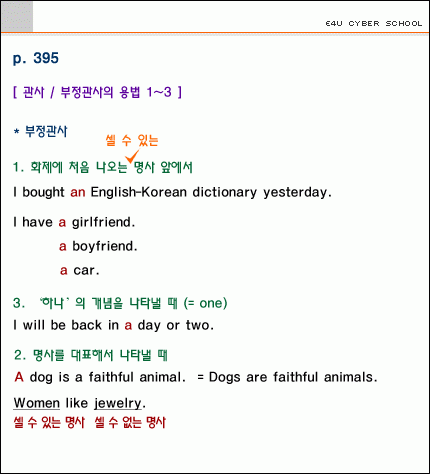 E4U CYBER SCHOOL

p. 395

[ 관사 / 부정관사의 용법 1~3 ]

* 부정관사

셀 수 있는

1. 화제에 처음 나오는 명사 앞에서

I bought an English-Korean dictionary yesterday.

I have a girlfriend.

a boyfriend.

a car.

3. '하나' 의 개념을 나타낼 때 (= one)

I will be back in a day or two.

2. 명사를 대표해서 나타낼 때

A dog is a faithful animal. = Dogs are faithful animals.

Women like jewelry.

셀 수 있는 명사 셀 수 없는 명사